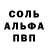 СОЛЬ
АЛЬФА
ПВП